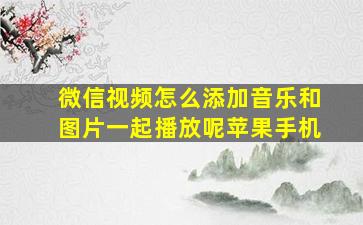 微信视频怎么添加音乐和图片一起播放呢苹果手机